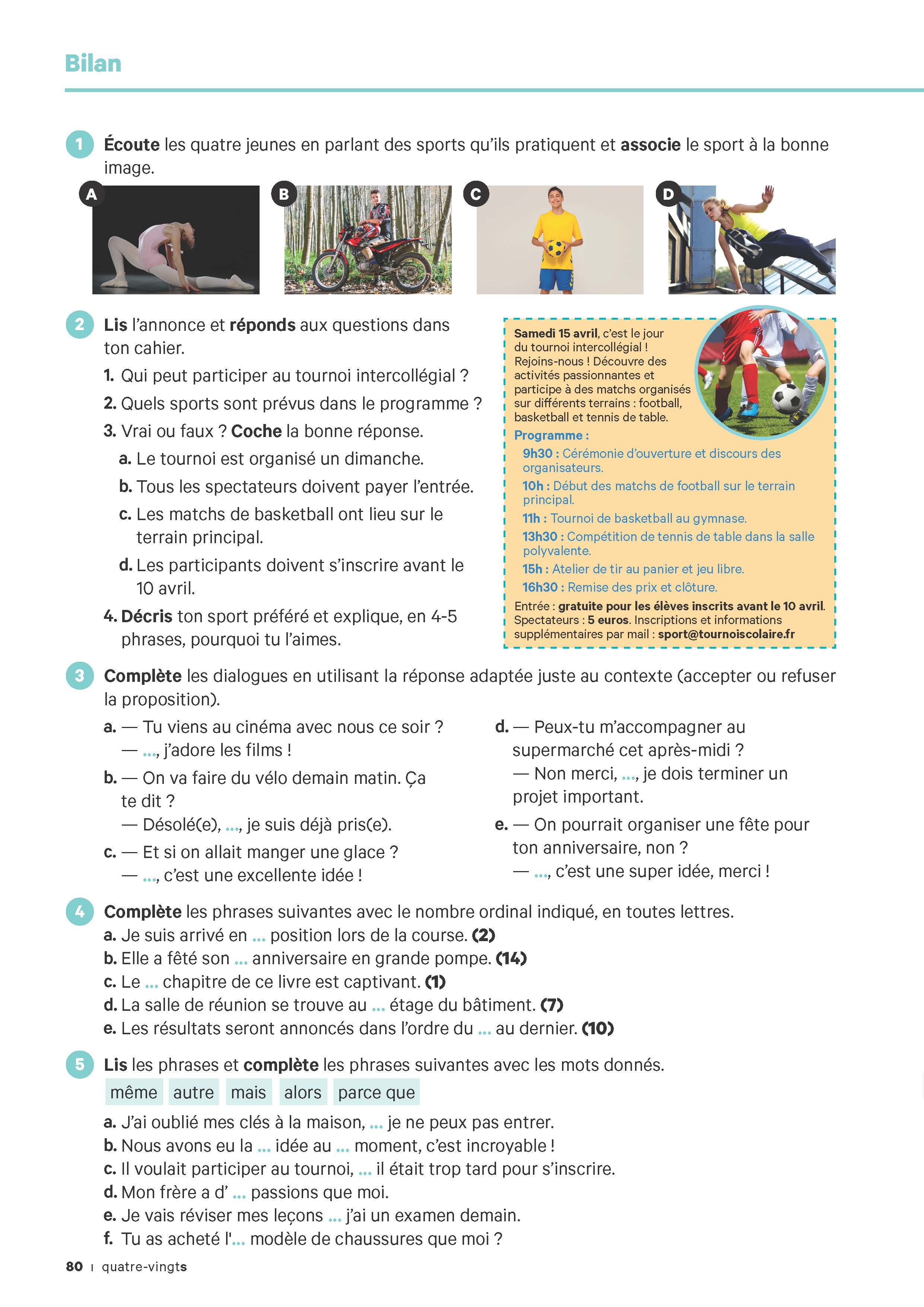 Bilan

1 Écoute les quatre jeunes en parlant des sports qu'ils pratiquent et associe le sport à la bonne image.

A B C D

2 Lis l'annonce et réponds aux questions dans ton cahier.
1. Qui peut participer au tournoi intercollégial ?
2. Quels sports sont prévus dans le programme ?
3. Vrai ou faux ? Coche la bonne réponse.
a. Le tournoi est organisé un dimanche.
b. Tous les spectateurs doivent payer l'entrée.
c. Les matchs de basketball ont lieu sur le terrain principal.
d. Les participants doivent s'inscrire avant le 10 avril.
4. Décris ton sport préféré et explique, en 4-5 phrases, pourquoi tu l'aimes.

Samedi 15 avril, c'est le jour du tournoi intercollégial ! Rejoins-nous ! Découvre des activités passionnantes et participe à des matchs organisés sur différents terrains : football, basketball et tennis de table.
Programme :
9h30 : Cérémonie d'ouverture et discours des organisateurs.
10h : Début des matchs de football sur le terrain principal.
11h : Tournoi de basketball au gymnase.
13h30 : Compétition de tennis de table dans la salle polyvalente.
15h : Atelier de tir au panier et jeu libre.
16h30 : Remise des prix et clôture.
Entrée : gratuite pour les élèves inscrits avant le 10 avril.
Spectateurs : 5 euros. Inscriptions et informations supplémentaires par mail : sport@tournoiscolaire.fr

3 Complète les dialogues en utilisant la réponse adaptée juste au contexte (accepter ou refuser la proposition).
a. — Tu viens au cinéma avec nous ce soir ?
— ..., j'adore les films !
b. — On va faire du vélo demain matin. Ça te dit ?
— Désolé(e), ..., je suis déjà pris(e).
c. — Et si on allait manger une glace ?
— ..., c'est une excellente idée !
d. — Peux-tu m'accompagner au supermarché cet après-midi ?
— Non merci, ..., je dois terminer un projet important.
e. — On pourrait organiser une fête pour ton anniversaire, non ?
— ..., c'est une super idée, merci !

4 Complète les phrases suivantes avec le nombre ordinal indiqué, en toutes lettres.
a. Je suis arrivé en ... position lors de la course. (2)
b. Elle a fêté son ... anniversaire en grande pompe. (14)
c. Le ... chapitre de ce livre est captivant. (1)
d. La salle de réunion se trouve au ... étage du bâtiment. (7)
e. Les résultats seront annoncés dans l'ordre du ... au dernier. (10)

5 Lis les phrases et complète les phrases suivantes avec les mots donnés.
même autre mais alors parce que
a. J'ai oublié mes clés à la maison, ... je ne peux pas entrer.
b. Nous avons eu la ... idée au ... moment, c'est incroyable !
c. Il voulait participer au tournoi, ... il était trop tard pour s'inscrire.
d. Mon frère a d' ... passions que moi.
e. Je vais réviser mes leçons ... j'ai un examen demain.
f. Tu as acheté l'... modèle de chaussures que moi ?

80 | quatre-vingts